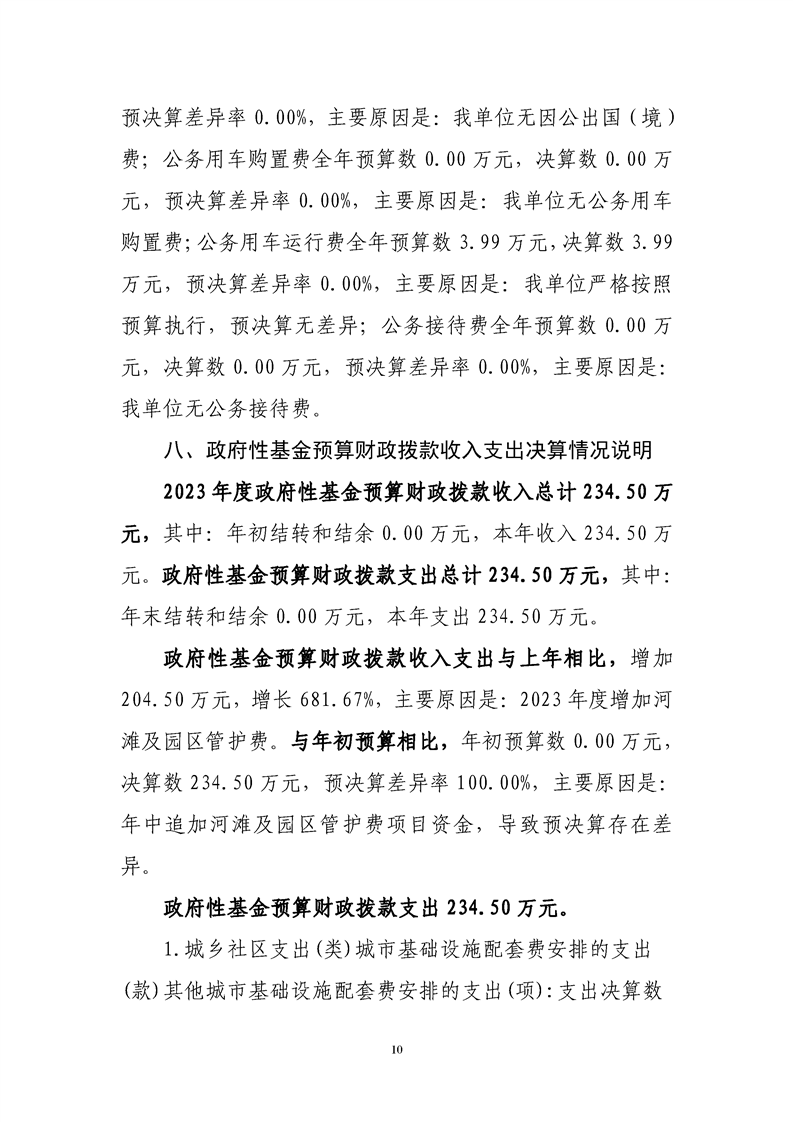 预决算差异率 0.00%，主要原因是：我单位无因公出国（境）费；公务用车购置费全年预算数 0.00 万元，决算数 0.00 万元，预决算差异率 0.00%，主要原因是：我单位无公务用车购置费；公务用车运行费全年预算数 3.99 万元，决算数 3.99 万元，预决算差异率 0.00%，主要原因是：我单位严格按照预算执行，预决算无差异；公务接待费全年预算数 0.00 万元，决算数 0.00 万元，预决算差异率 0.00%，主要原因是：我单位无公务接待费。

八、政府性基金预算财政拨款收入支出决算情况说明

2023 年度政府性基金预算财政拨款收入总计 234.50 万元，其中：年初结转和结余 0.00 万元，本年收入 234.50 万元。政府性基金预算财政拨款支出总计 234.50 万元，其中：年末结转和结余 0.00 万元，本年支出 234.50 万元。

政府性基金预算财政拨款收入支出与上年相比，增加 204.50 万元，增长 681.67%，主要原因是：2023 年度增加河滩及园区管护费。与年初预算相比，年初预算数 0.00 万元，决算数 234.50 万元，预决算差异率 100.00%，主要原因是：年中追加河滩及园区管护费项目资金，导致预决算存在差异。

政府性基金预算财政拨款支出 234.50 万元。

1.城乡社区支出(类)城市基础设施配套费安排的支出(款)其他城市基础设施配套费安排的支出(项)：支出决算数

10